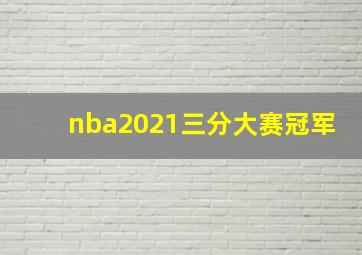 nba2021三分大赛冠军